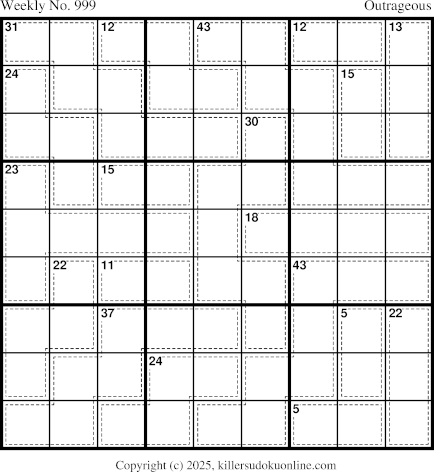 Weekly No. 999

Outrageous

31
12
43
12
13
24
15
30
23
15
18
22
11
43
37
5
22
24
5

Copyright (c) 2025, killersudokuonline.com